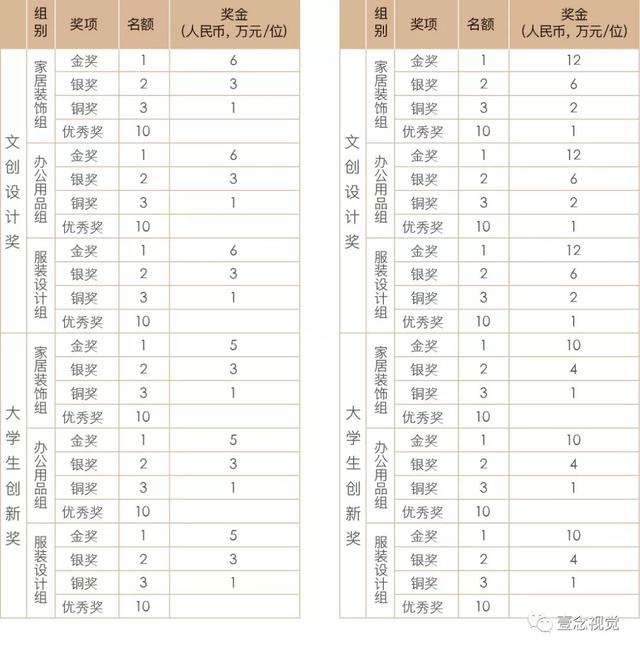 | | 组别 | 奖项 | 名额 | 奖金（人民币，万元/位） |
|---|---|---|---|---|
| 文创设计奖 | 家居装饰组 | 金奖 | 1 | 6 |
| | | 银奖 | 2 | 3 |
| | | 铜奖 | 3 | 1 |
| | | 优秀奖 | 10 | |
| | 办公用品组 | 金奖 | 1 | 6 |
| | | 银奖 | 2 | 3 |
| | | 铜奖 | 3 | 1 |
| | | 优秀奖 | 10 | |
| | 服装设计组 | 金奖 | 1 | 6 |
| | | 银奖 | 2 | 3 |
| | | 铜奖 | 3 | 1 |
| | | 优秀奖 | 10 | |
| 大学生创新奖 | 家居装饰组 | 金奖 | 1 | 5 |
| | | 银奖 | 2 | 3 |
| | | 铜奖 | 3 | 1 |
| | | 优秀奖 | 10 | |
| | 办公用品组 | 金奖 | 1 | 5 |
| | | 银奖 | 2 | 3 |
| | | 铜奖 | 3 | 1 |
| | | 优秀奖 | 10 | |
| | 服装设计组 | 金奖 | 1 | 5 |
| | | 银奖 | 2 | 3 |
| | | 铜奖 | 3 | 1 |
| | | 优秀奖 | 10 | |

| | 组别 | 奖项 | 名额 | 奖金（人民币，万元/位） |
|---|---|---|---|---|
| 文创设计奖 | 家居装饰组 | 金奖 | 1 | 12 |
| | | 银奖 | 2 | 6 |
| | | 铜奖 | 3 | 2 |
| | | 优秀奖 | 10 | 1 |
| | 办公用品组 | 金奖 | 1 | 12 |
| | | 银奖 | 2 | 6 |
| | | 铜奖 | 3 | 2 |
| | | 优秀奖 | 10 | 1 |
| | 服装设计组 | 金奖 | 1 | 12 |
| | | 银奖 | 2 | 6 |
| | | 铜奖 | 3 | 2 |
| | | 优秀奖 | 10 | 1 |
| 大学生创新奖 | 家居装饰组 | 金奖 | 1 | 10 |
| | | 银奖 | 2 | 4 |
| | | 铜奖 | 3 | 1 |
| | | 优秀奖 | 10 | |
| | 办公用品组 | 金奖 | 1 | 10 |
| | | 银奖 | 2 | 4 |
| | | 铜奖 | 3 | 1 |
| | | 优秀奖 | 10 | |
| | 服装设计组 | 金奖 | 1 | 10 |
| | | 银奖 | 2 | 4 |
| | | 铜奖 | 3 | 1 |
| | | 优秀奖 | 10 | |

壹念视觉